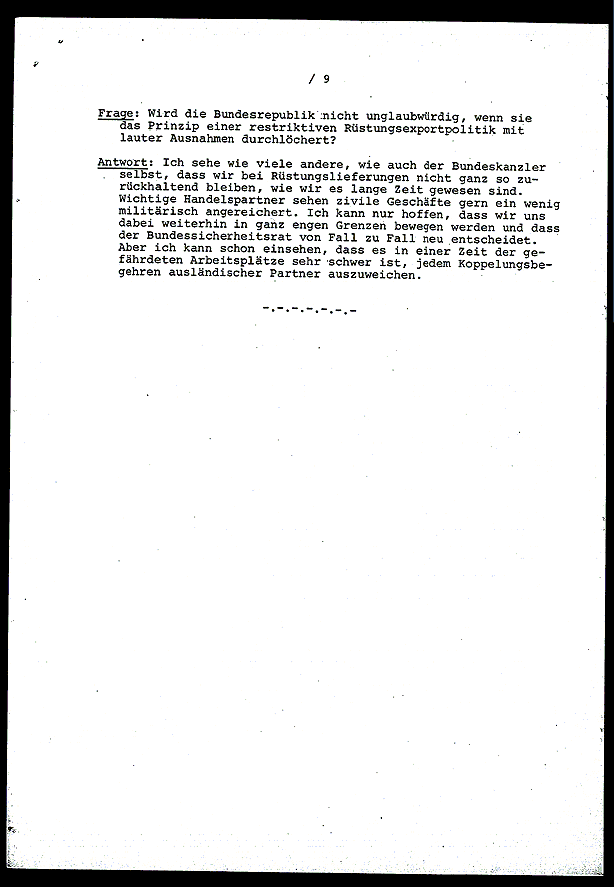 / 9

Frage: Wird die Bundesrepublik nicht unglaubwürdig, wenn sie das Prinzip einer restriktiven Rüstungsexportpolitik mit lauter Ausnahmen durchlöchert?

Antwort: Ich sehe wie viele andere, wie auch der Bundeskanzler selbst, dass wir bei Rüstungslieferungen nicht ganz so zurückhaltend bleiben, wie wir es lange Zeit gewesen sind. Wichtige Handelspartner sehen zivile Geschäfte gern ein wenig militärisch angereichert. Ich kann nur hoffen, dass wir uns dabei weiterhin in ganz engen Grenzen bewegen werden und dass der Bundessicherheitsrat von Fall zu Fall neu entscheidet. Aber ich kann schon einsehen, dass es in einer Zeit der gefährdeten Arbeitsplätze sehr schwer ist, jedem Koppelungsbegehren ausländischer Partner auszuweichen.

-.-.-.-.-.-